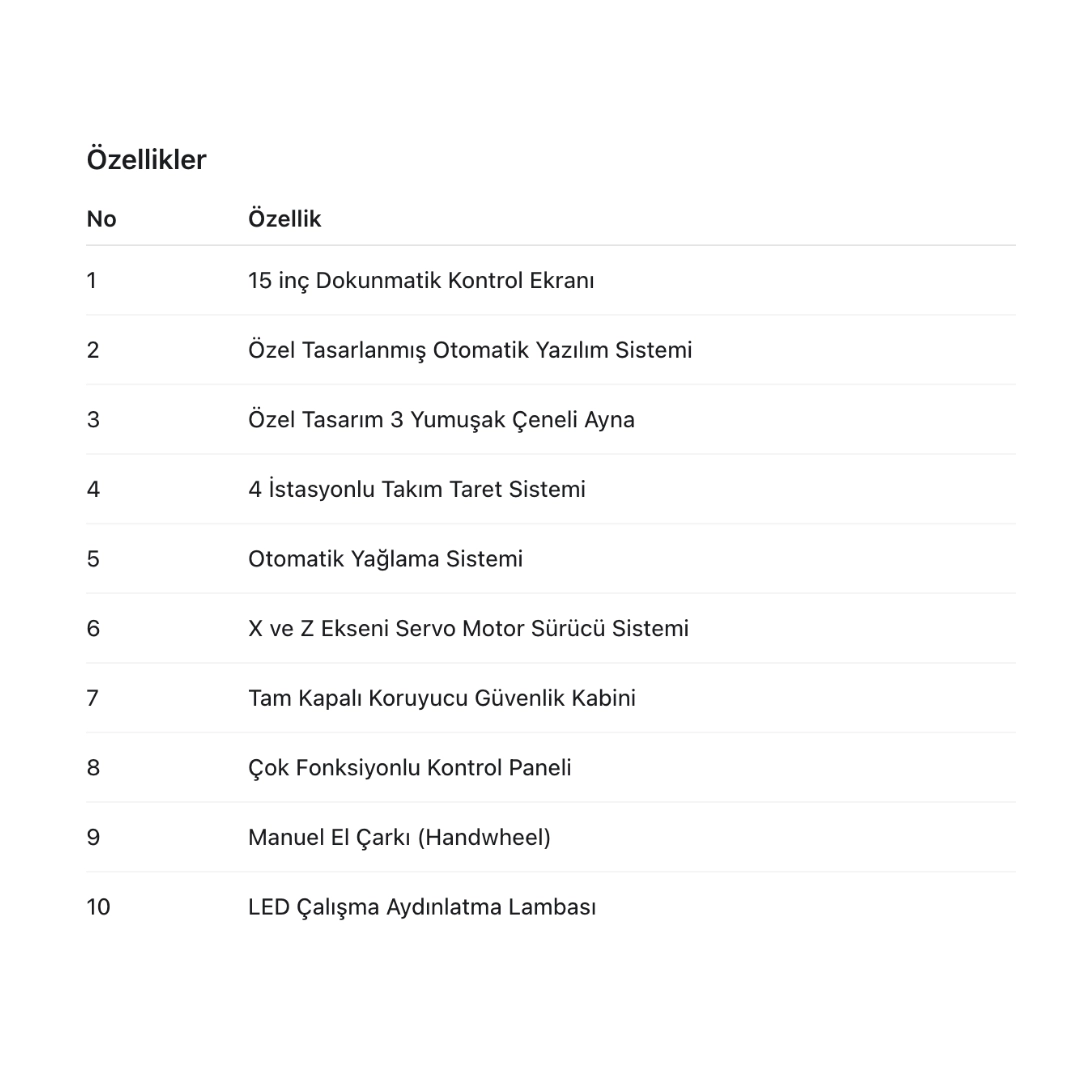 Özellikler

| No | Özellik |
|---|---|
| 1 | 15 inç Dokunmatik Kontrol Ekranı |
| 2 | Özel Tasarlanmış Otomatik Yazılım Sistemi |
| 3 | Özel Tasarım 3 Yumuşak Çeneli Ayna |
| 4 | 4 İstasyonlu Takım Taret Sistemi |
| 5 | Otomatik Yağlama Sistemi |
| 6 | X ve Z Ekseni Servo Motor Sürücü Sistemi |
| 7 | Tam Kapalı Koruyucu Güvenlik Kabini |
| 8 | Çok Fonksiyonlu Kontrol Paneli |
| 9 | Manuel El Çarkı (Handwheel) |
| 10 | LED Çalışma Aydınlatma Lambası |